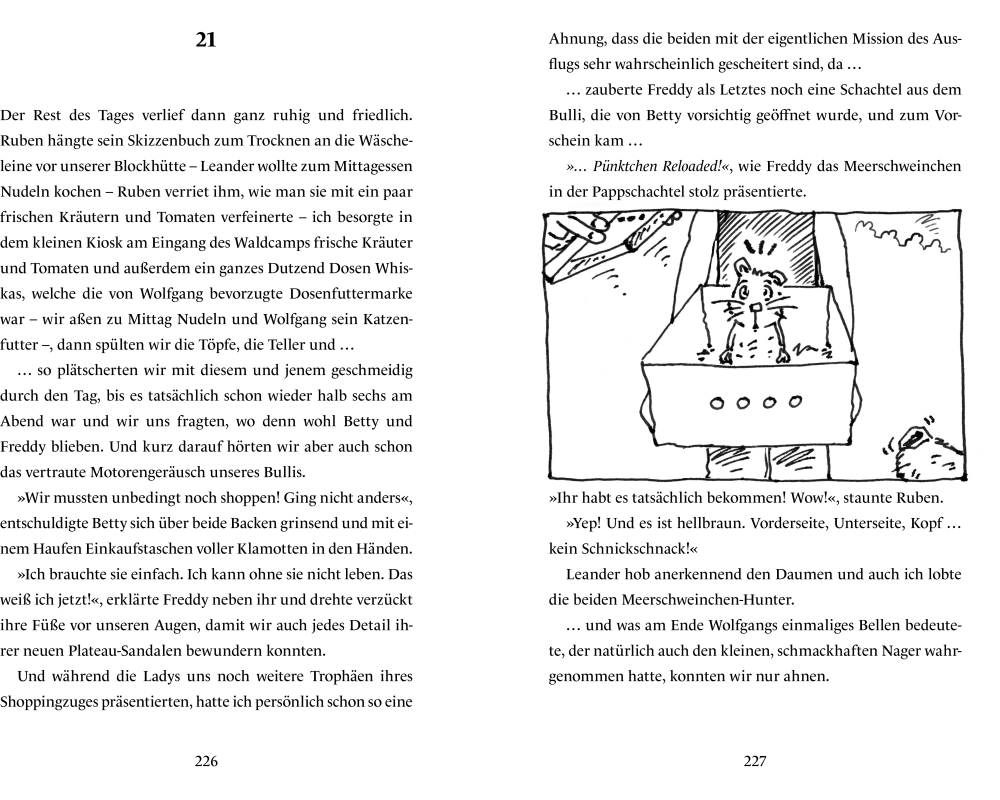 21

Der Rest des Tages verlief dann ganz ruhig und friedlich. Ruben hängte sein Skizzenbuch zum Trocknen an die Wäscheleine vor unserer Blockhütte – Leander wollte zum Mittagessen Nudeln kochen – Ruben verriet ihm, wie man sie mit ein paar frischen Kräutern und Tomaten verfeinerte – ich besorgte in dem kleinen Kiosk am Eingang des Waldcamps frische Kräuter und Tomaten und außerdem ein ganzes Dutzend Dosen Whiskas, welche die von Wolfgang bevorzugte Dosenfuttermarke war – wir aßen zu Mittag Nudeln und Wolfgang sein Katzenfutter –, dann spülten wir die Töpfe, die Teller und …

… so plätscherten wir mit diesem und jenem geschmeidig durch den Tag, bis es tatsächlich schon wieder halb sechs am Abend war und wir uns fragten, wo denn wohl Betty und Freddy blieben. Und kurz darauf hörten wir aber auch schon das vertraute Motorengeräusch unseres Bullis.

»Wir mussten unbedingt noch shoppen! Ging nicht anders«, entschuldigte Betty sich über beide Backen grinsend und mit einem Haufen Einkaufstaschen voller Klamotten in den Händen.

»Ich brauchte sie einfach. Ich kann ohne sie nicht leben. Das weiß ich jetzt!«, erklärte Freddy neben ihr und drehte verzückt ihre Füße vor unseren Augen, damit wir auch jedes Detail ihrer neuen Plateau-Sandalen bewundern konnten.

Und während die Ladys uns noch weitere Trophäen ihres Shoppingzuges präsentierten, hatte ich persönlich schon so eine

226

Ahnung, dass die beiden mit der eigentlichen Mission des Ausflugs sehr wahrscheinlich gescheitert sind, da …

… zauberte Freddy als Letztes noch eine Schachtel aus dem Bulli, die von Betty vorsichtig geöffnet wurde, und zum Vorschein kam …

»… Pünktchen Reloaded!«, wie Freddy das Meerschweinchen in der Pappschachtel stolz präsentierte.

»Ihr habt es tatsächlich bekommen! Wow!«, staunte Ruben.

»Yep! Und es ist hellbraun. Vorderseite, Unterseite, Kopf … kein Schnickschnack!«

Leander hob anerkennend den Daumen und auch ich lobte die beiden Meerschweinchen-Hunter.

… und was am Ende Wolfgangs einmaliges Bellen bedeutete, der natürlich auch den kleinen, schmackhaften Nager wahrgenommen hatte, konnten wir nur ahnen.

227